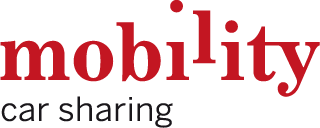 mobility
car sharing